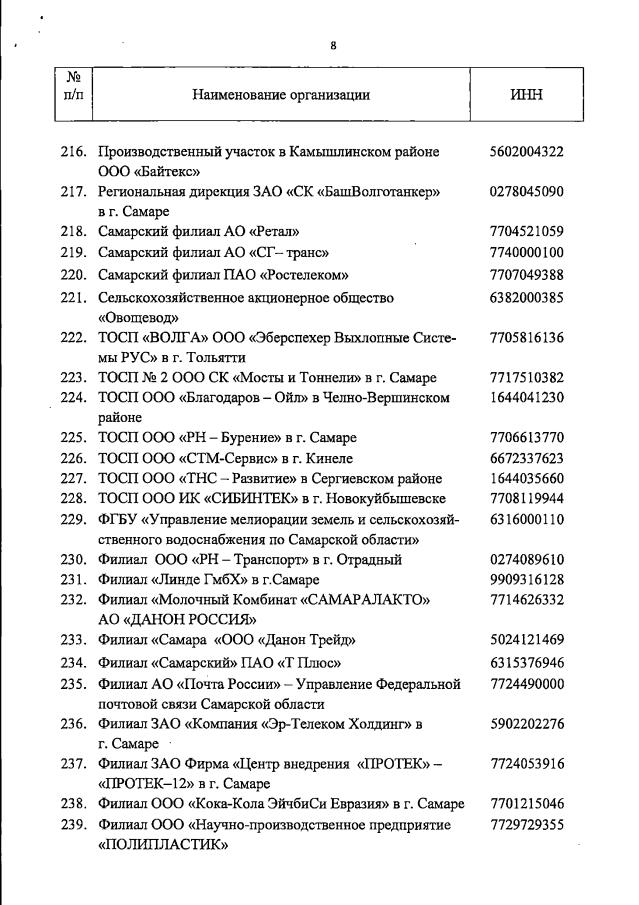 8

| № п/п | Наименование организации | ИНН |
|---|---|---|
| 216. | Производственный участок в Камышлинском районе ООО «Байтекс» | 5602004322 |
| 217. | Региональная дирекция ЗАО «СК «БашВолготанкер» в г. Самаре | 0278045090 |
| 218. | Самарский филиал АО «Ретал» | 7704521059 |
| 219. | Самарский филиал АО «СГ– транс» | 7740000100 |
| 220. | Самарский филиал ПАО «Ростелеком» | 7707049388 |
| 221. | Сельскохозяйственное акционерное общество «Овощевод» | 6382000385 |
| 222. | ТОСП «ВОЛГА» ООО «Эберспехер Выхлопные Системы РУС» в г. Тольятти | 7705816136 |
| 223. | ТОСП № 2 ООО СК «Мосты и Тоннели» в г. Самаре | 7717510382 |
| 224. | ТОСП ООО «Благодаров – Ойл» в Челно-Вершинском районе | 1644041230 |
| 225. | ТОСП ООО «РН – Бурение» в г. Самаре | 7706613770 |
| 226. | ТОСП ООО «СТМ-Сервис» в г. Кинеле | 6672337623 |
| 227. | ТОСП ООО «ТНС – Развитие» в Сергиевском районе | 1644035660 |
| 228. | ТОСП ООО ИК «СИБИНТЕК» в г. Новокуйбышевске | 7708119944 |
| 229. | ФГБУ «Управление мелиорации земель и сельскохозяйственного водоснабжения по Самарской области» | 6316000110 |
| 230. | Филиал ООО «РН – Транспорт» в г. Отрадный | 0274089610 |
| 231. | Филиал «Линде ГмбХ» в г.Самаре | 9909316128 |
| 232. | Филиал «Молочный Комбинат «САМАРАЛАКТО» АО «ДАНОН РОССИЯ» | 7714626332 |
| 233. | Филиал «Самара «ООО «Данон Трейд» | 5024121469 |
| 234. | Филиал «Самарский» ПАО «Т Плюс» | 6315376946 |
| 235. | Филиал АО «Почта России» – Управление Федеральной почтовой связи Самарской области | 7724490000 |
| 236. | Филиал ЗАО «Компания «Эр-Телеком Холдинг» в г. Самаре | 5902202276 |
| 237. | Филиал ЗАО Фирма «Центр внедрения «ПРОТЕК» – «ПРОТЕК–12» в г. Самаре | 7724053916 |
| 238. | Филиал ООО «Кока-Кола ЭйчбиСи Евразия» в г. Самаре | 7701215046 |
| 239. | Филиал ООО «Научно-производственное предприятие «ПОЛИПЛАСТИК» | 7729729355 |